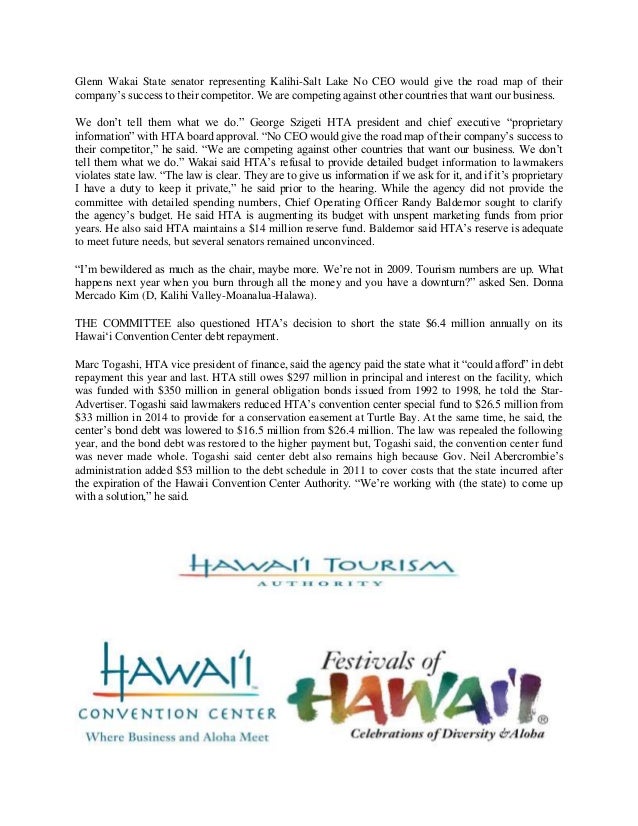 Glenn Wakai State senator representing Kalihi-Salt Lake No CEO would give the road map of their company's success to their competitor. We are competing against other countries that want our business.

We don't tell them what we do." George Szigeti HTA president and chief executive "proprietary information" with HTA board approval. "No CEO would give the road map of their company's success to their competitor," he said. "We are competing against other countries that want our business. We don't tell them what we do." Wakai said HTA's refusal to provide detailed budget information to lawmakers violates state law. "The law is clear. They are to give us information if we ask for it, and if it's proprietary I have a duty to keep it private," he said prior to the hearing. While the agency did not provide the committee with detailed spending numbers, Chief Operating Officer Randy Baldemor sought to clarify the agency's budget. He said HTA is augmenting its budget with unspent marketing funds from prior years. He also said HTA maintains a $14 million reserve fund. Baldemor said HTA's reserve is adequate to meet future needs, but several senators remained unconvinced.

"I'm bewildered as much as the chair, maybe more. We're not in 2009. Tourism numbers are up. What happens next year when you burn through all the money and you have a downturn?" asked Sen. Donna Mercado Kim (D, Kalihi Valley-Moanalua-Halawa).

THE COMMITTEE also questioned HTA's decision to short the state $6.4 million annually on its Hawai'i Convention Center debt repayment.

Marc Togashi, HTA vice president of finance, said the agency paid the state what it "could afford" in debt repayment this year and last. HTA still owes $297 million in principal and interest on the facility, which was funded with $350 million in general obligation bonds issued from 1992 to 1998, he told the Star-Advertiser. Togashi said lawmakers reduced HTA's convention center special fund to $26.5 million from $33 million in 2014 to provide for a conservation easement at Turtle Bay. At the same time, he said, the center's bond debt was lowered to $16.5 million from $26.4 million. The law was repealed the following year, and the bond debt was restored to the higher payment but, Togashi said, the convention center fund was never made whole. Togashi said center debt also remains high because Gov. Neil Abercrombie's administration added $53 million to the debt schedule in 2011 to cover costs that the state incurred after the expiration of the Hawaii Convention Center Authority. "We're working with (the state) to come up with a solution," he said.

HAWAI'I TOURISM
AUTHORITY

HAWAI'I
CONVENTION CENTER
Where Business and Aloha Meet

Festivals of
HAWAI'I
Celebrations of Diversity & Aloha